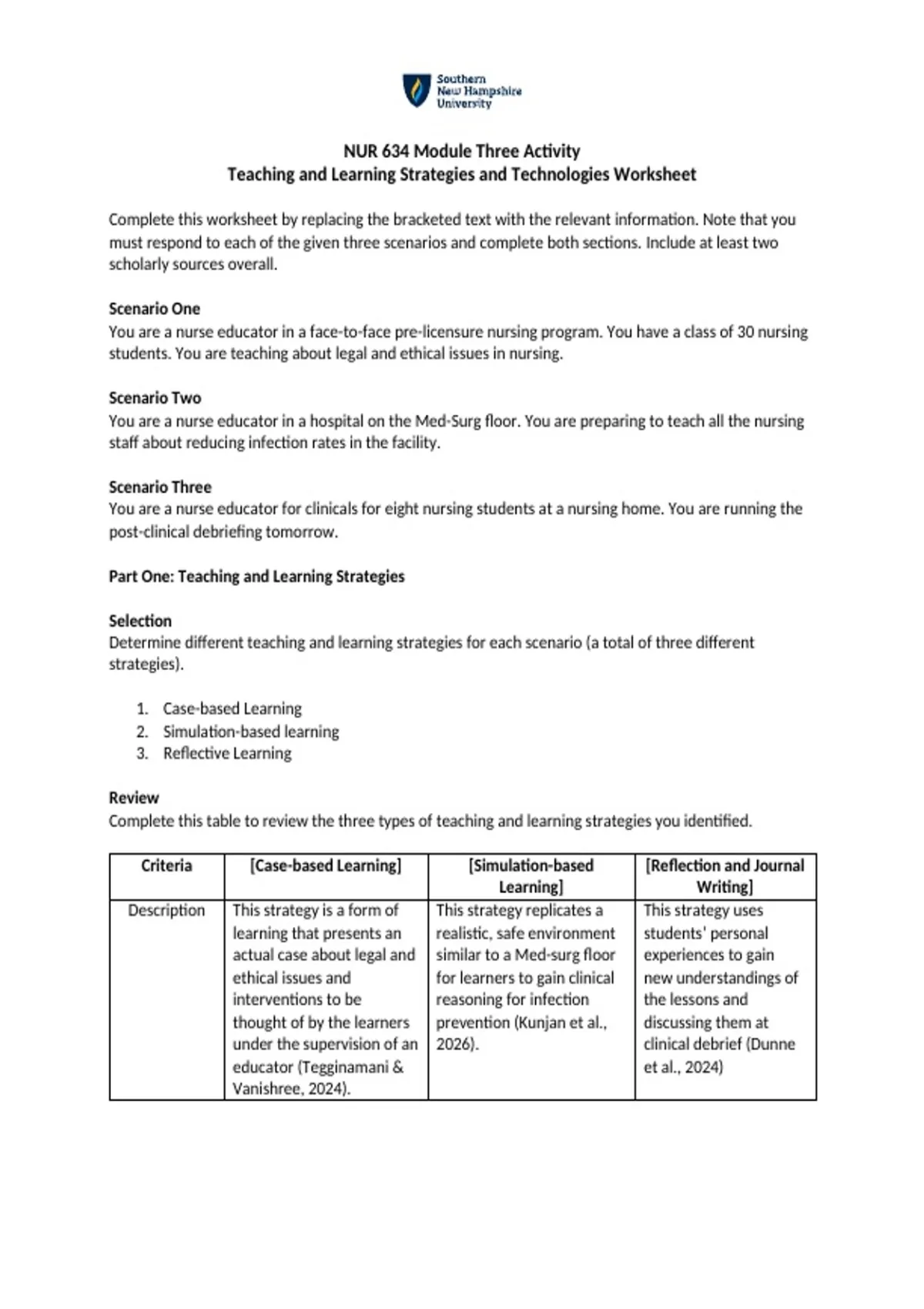 Southern New Hampshire University

NUR 634 Module Three Activity
Teaching and Learning Strategies and Technologies Worksheet

Complete this worksheet by replacing the bracketed text with the relevant information. Note that you must respond to each of the given three scenarios and complete both sections. Include at least two scholarly sources overall.

Scenario One
You are a nurse educator in a face-to-face pre-licensure nursing program. You have a class of 30 nursing students. You are teaching about legal and ethical issues in nursing.

Scenario Two
You are a nurse educator in a hospital on the Med-Surg floor. You are preparing to teach all the nursing staff about reducing infection rates in the facility.

Scenario Three
You are a nurse educator for clinicals for eight nursing students at a nursing home. You are running the post-clinical debriefing tomorrow.

Part One: Teaching and Learning Strategies

Selection
Determine different teaching and learning strategies for each scenario (a total of three different strategies).

1. Case-based Learning
2. Simulation-based learning
3. Reflective Learning

Review
Complete this table to review the three types of teaching and learning strategies you identified.

| Criteria | [Case-based Learning] | [Simulation-based Learning] | [Reflection and Journal Writing] |
|---|---|---|---|
| Description | This strategy is a form of learning that presents an actual case about legal and ethical issues and interventions to be thought of by the learners under the supervision of an educator (Tegginamani & Vanishree, 2024). | This strategy replicates a realistic, safe environment similar to a Med-surg floor for learners to gain clinical reasoning for infection prevention (Kunjan et al., 2026). | This strategy uses students' personal experiences to gain new understandings of the lessons and discussing them at clinical debrief (Dunne et al., 2024) |